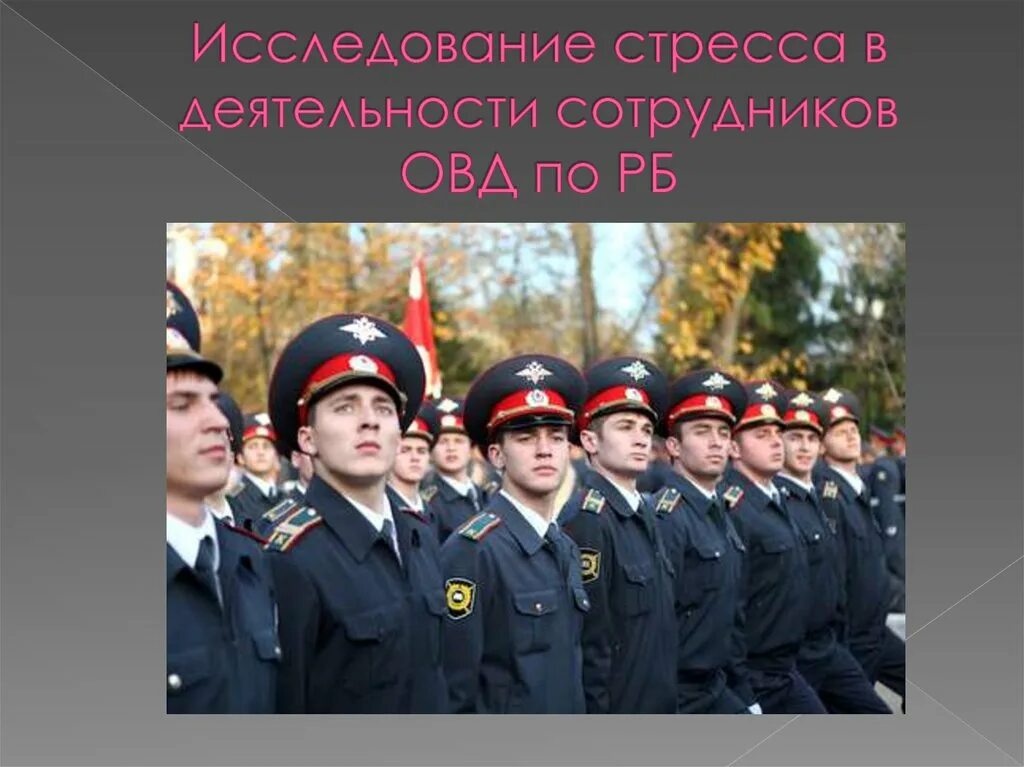 Исследование стресса в деятельности сотрудников ОВД по РБ